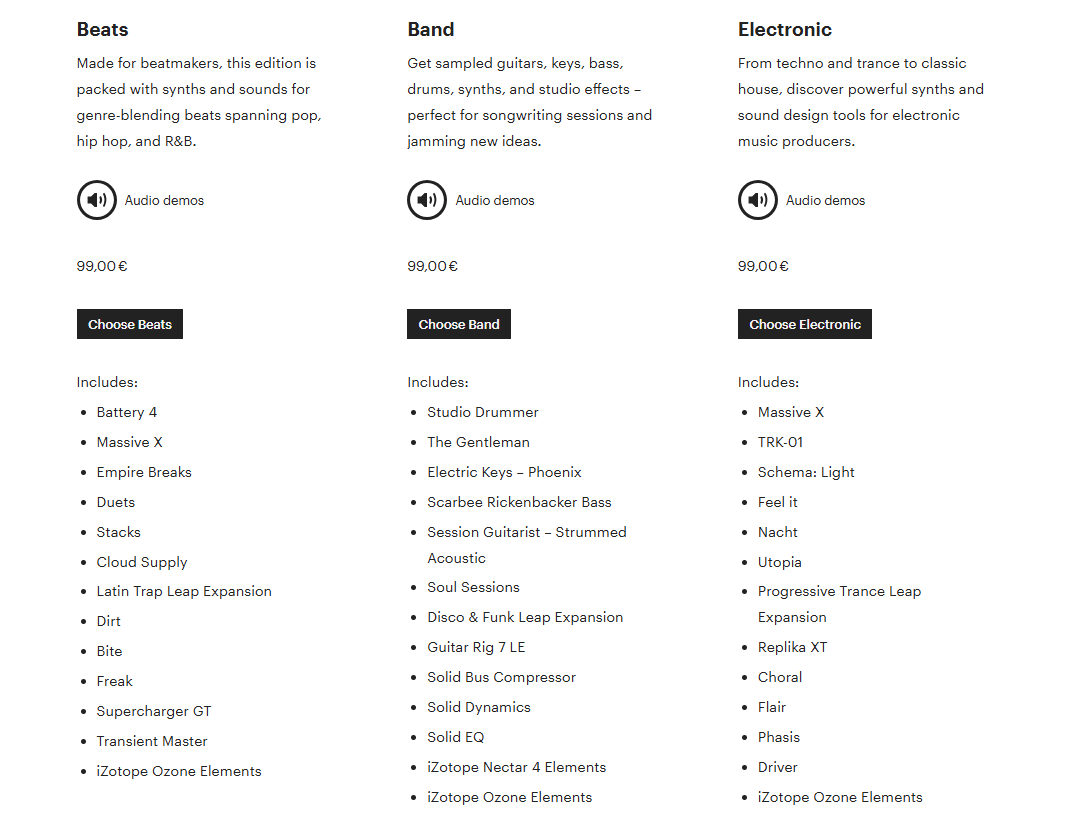 Beats

Made for beatmakers, this edition is packed with synths and sounds for genre-blending beats spanning pop, hip hop, and R&B.

Audio demos

99,00 €

Choose Beats

Includes:

- Battery 4
- Massive X
- Empire Breaks
- Duets
- Stacks
- Cloud Supply
- Latin Trap Leap Expansion
- Dirt
- Bite
- Freak
- Supercharger GT
- Transient Master
- iZotope Ozone Elements

Band

Get sampled guitars, keys, bass, drums, synths, and studio effects – perfect for songwriting sessions and jamming new ideas.

Audio demos

99,00 €

Choose Band

Includes:

- Studio Drummer
- The Gentleman
- Electric Keys – Phoenix
- Scarbee Rickenbacker Bass
- Session Guitarist – Strummed Acoustic
- Soul Sessions
- Disco & Funk Leap Expansion
- Guitar Rig 7 LE
- Solid Bus Compressor
- Solid Dynamics
- Solid EQ
- iZotope Nectar 4 Elements
- iZotope Ozone Elements

Electronic

From techno and trance to classic house, discover powerful synths and sound design tools for electronic music producers.

Audio demos

99,00 €

Choose Electronic

Includes:

- Massive X
- TRK-01
- Schema: Light
- Feel it
- Nacht
- Utopia
- Progressive Trance Leap Expansion
- Replika XT
- Choral
- Flair
- Phasis
- Driver
- iZotope Ozone Elements